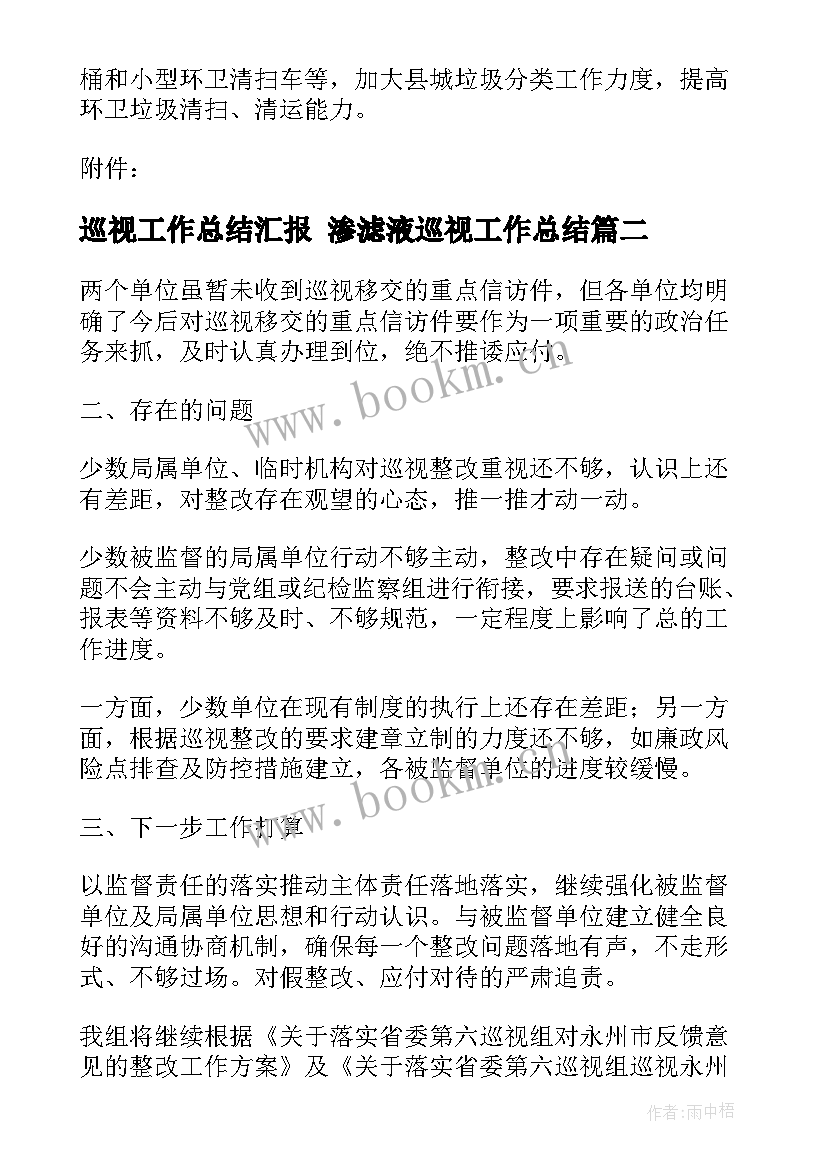 桶和小型环卫清扫车等，加大县城垃圾分类工作力度，提高环卫垃圾清扫、清运能力。

附件：

巡视工作总结汇报 渗滤液巡视工作总结篇二

两个单位虽暂未收到巡视移交的重点信访件，但各单位均明确了今后对巡视移交的重点信访件要作为一项重要的政治任务来抓，及时认真办理到位，绝不推诿应付。

二、存在的问题

少数局属单位、临时机构对巡视整改重视还不够，认识上还有差距，对整改存在观望的心态，推一推才动一动。

少数被监督的局属单位行动不够主动，整改中存在疑问或问题不会主动与党组或纪检监察组进行衔接，要求报送的台账、报表等资料不够及时、不够规范，一定程度上影响了总的工作进度。

一方面，少数单位在现有制度的执行上还存在差距；另一方面，根据巡视整改的要求建章立制的力度还不够，如廉政风险点排查及防控措施建立，各被监督单位的进度较缓慢。

三、下一步工作打算

以监督责任的落实推动主体责任落地落实，继续强化被监督单位及局属单位思想和行动认识。与被监督单位建立健全良好的沟通协商机制，确保每一个整改问题落地有声，不走形式、不够过场。对假整改、应付对待的严肃追责。

我组将继续根据《关于落实省委第六巡视组对永州市反馈意见的整改工作方案》及《关于落实省委第六巡视组巡视永州

www.bookm.cn

www.bookm.cn

作者：雨中梧